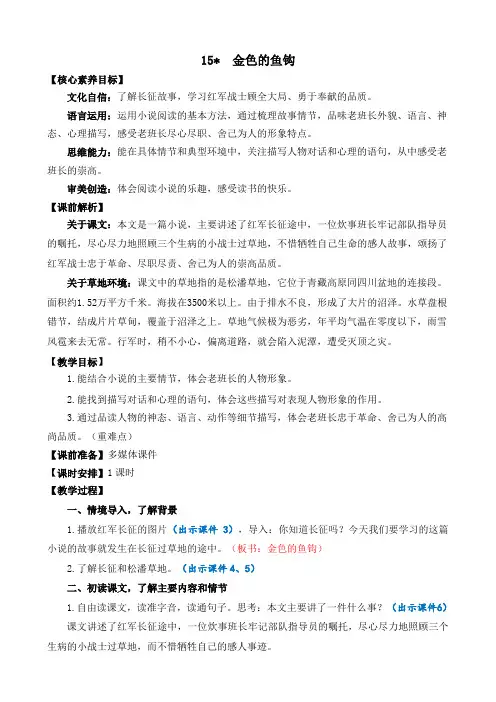 15* 金色的鱼钩

【核心素养目标】

文化自信：了解长征故事，学习红军战士顾全大局、勇于奉献的品质。

语言运用：运用小说阅读的基本方法，通过梳理故事情节，品味老班长外貌、语言、神态、心理描写，感受老班长尽心尽职、舍己为人的形象特点。

思维能力：能在具体情节和典型环境中，关注描写人物对话和心理的语句，从中感受老班长的崇高。

审美创造：体会阅读小说的乐趣，感受读书的快乐。

【课前解析】

关于课文：本文是一篇小说，主要讲述了红军长征途中，一位炊事班长牢记部队指导员的嘱托，尽心尽力地照顾三个生病的小战士过草地，不惜牺牲自己生命的感人故事，颂扬了红军战士忠于革命、尽职尽责、舍己为人的崇高品质。

关于草地环境：课文中的草地指的是松潘草地，它位于青藏高原同四川盆地的连接段。面积约1.52万平方千米。海拔在3500米以上。由于排水不良，形成了大片的沼泽。水草盘根错节，结成片片草甸，覆盖于沼泽之上。草地气候极为恶劣，年平均气温在零度以下，雨雪风雹来去无常。行军时，稍不小心，偏离道路，就会陷入泥潭，遭受灭顶之灾。

【教学目标】

1.能结合小说的主要情节，体会老班长的人物形象。

2.能找到描写对话和心理的语句，体会这些描写对表现人物形象的作用。

3.通过品读人物的神态、语言、动作等细节描写，体会老班长忠于革命、舍己为人的高尚品质。（重难点）

【课前准备】多媒体课件

【课时安排】1课时

【教学过程】

一、情境导入，了解背景

1.播放红军长征的图片（出示课件 3），导入：你知道长征吗？今天我们要学习的这篇小说的故事就发生在长征过草地的途中。（板书：金色的鱼钩）

2.了解长征和松潘草地。（出示课件 4、5）

二、初读课文，了解主要内容和情节

1.自由读课文，读准字音，读通句子。思考：本文主要讲了一件什么事？（出示课件6）

课文讲述了红军长征途中，一位炊事班长牢记部队指导员的嘱托，尽心尽力地照顾三个生病的小战士过草地，而不惜牺牲自己的感人事迹。